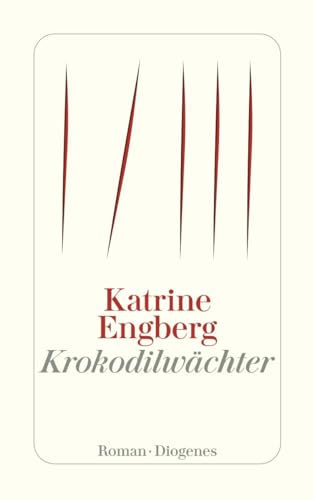 Katrine Engberg
Krokodilwächter

Roman · Diogenes